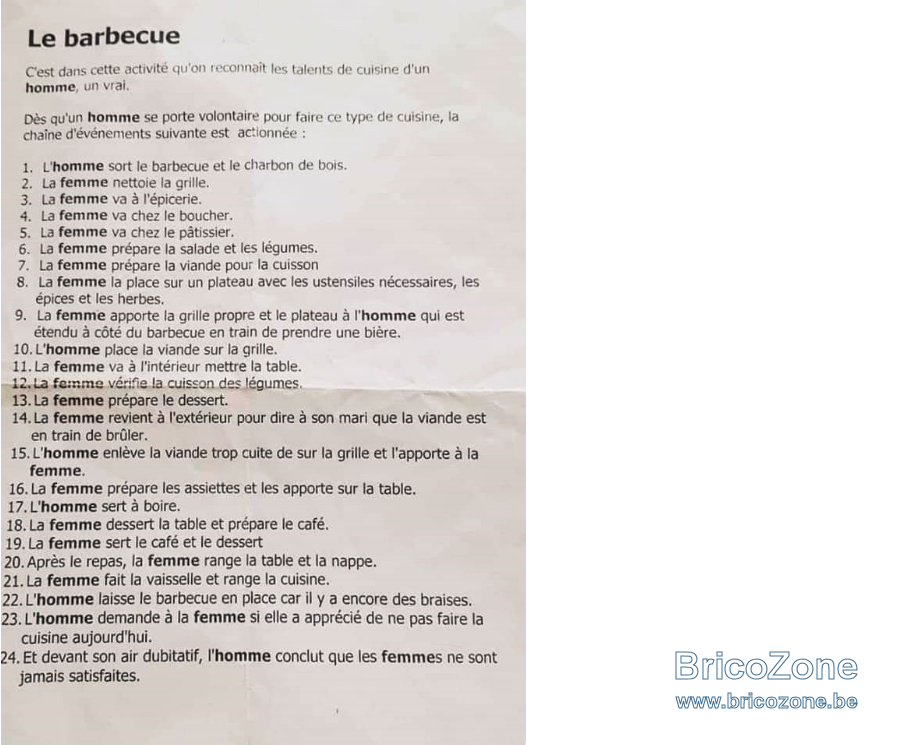 Le barbecue

C'est dans cette activité qu'on reconnaît les talents de cuisine d'un homme, un vrai.

Dès qu'un homme se porte volontaire pour faire ce type de cuisine, la chaîne d'événements suivante est actionnée :

1. L'homme sort le barbecue et le charbon de bois.
2. La femme nettoie la grille.
3. La femme va à l'épicerie.
4. La femme va chez le boucher.
5. La femme va chez le pâtissier.
6. La femme prépare la salade et les légumes.
7. La femme prépare la viande pour la cuisson
8. La femme la place sur un plateau avec les ustensiles nécessaires, les épices et les herbes.
9. La femme apporte la grille propre et le plateau à l'homme qui est étendu à côté du barbecue en train de prendre une bière.
10. L'homme place la viande sur la grille.
11. La femme va à l'intérieur mettre la table.
12. La femme vérifie la cuisson des légumes.
13. La femme prépare le dessert.
14. La femme revient à l'extérieur pour dire à son mari que la viande est en train de brûler.
15. L'homme enlève la viande trop cuite de sur la grille et l'apporte à la femme.
16. La femme prépare les assiettes et les apporte sur la table.
17. L'homme sert à boire.
18. La femme dessert la table et prépare le café.
19. La femme sert le café et le dessert
20. Après le repas, la femme range la table et la nappe.
21. La femme fait la vaisselle et range la cuisine.
22. L'homme laisse le barbecue en place car il y a encore des braises.
23. L'homme demande à la femme si elle a apprécié de ne pas faire la cuisine aujourd'hui.
24. Et devant son air dubitatif, l'homme conclut que les femmes ne sont jamais satisfaites.

BricoZone
www.bricozone.be